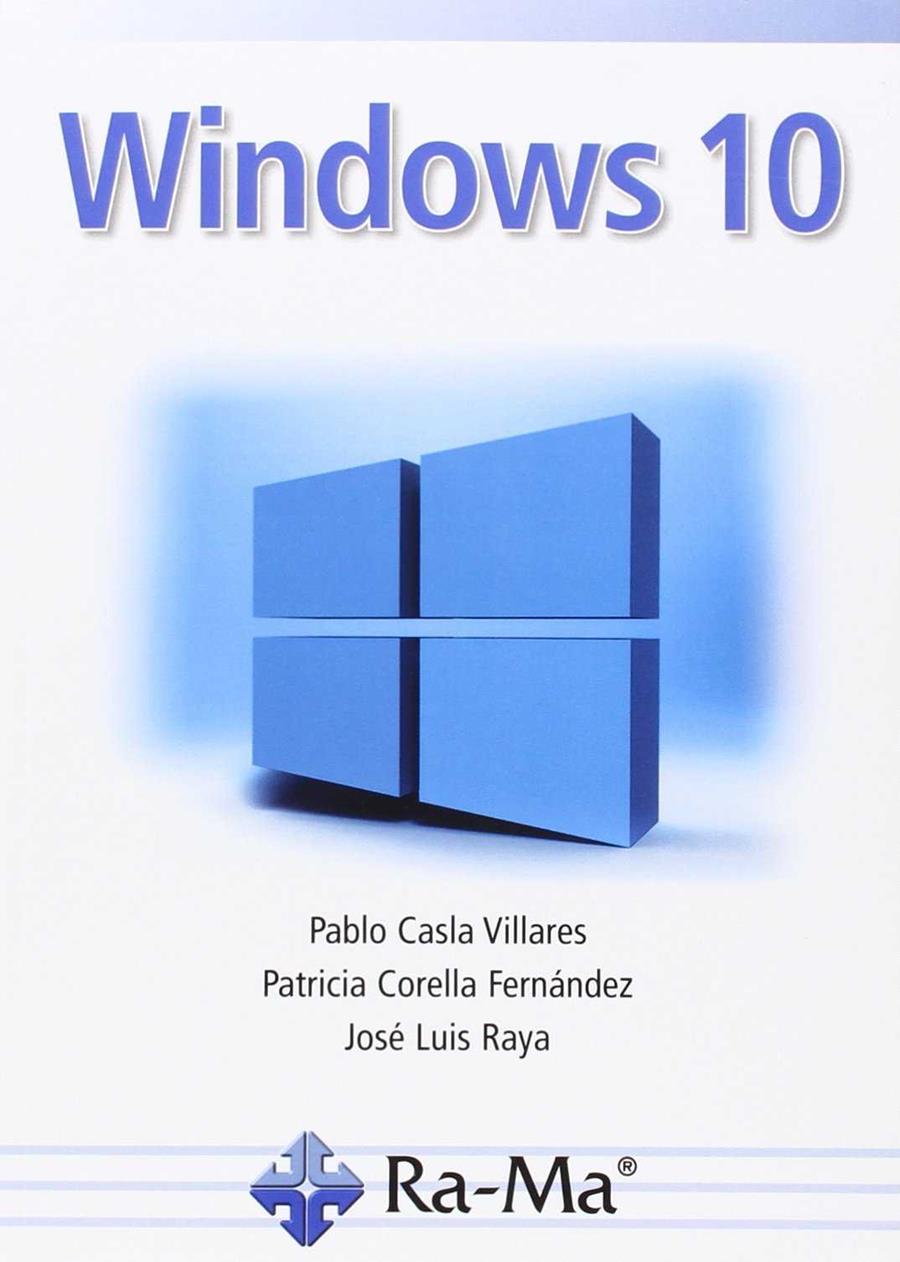 Windows 10

Pablo Casla Villares
Patricia Corella Fernández
José Luis Raya

Ra-Ma®